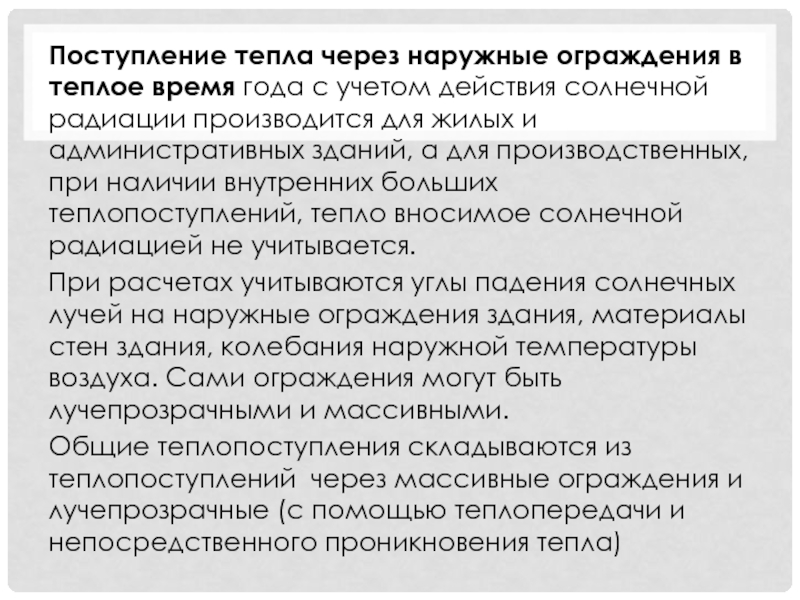 Поступление тепла через наружные ограждения в теплое время года с учетом действия солнечной радиации производится для жилых и административных зданий, а для производственных, при наличии внутренних больших теплопоступлений, тепло вносимое солнечной радиацией не учитывается.

При расчетах учитываются углы падения солнечных лучей на наружные ограждения здания, материалы стен здания, колебания наружной температуры воздуха. Сами ограждения могут быть лучепрозрачными и массивными.

Общие теплопоступления складываются из теплопоступлений через массивные ограждения и лучепрозрачные (с помощью теплопередачи и непосредственного проникновения тепла)